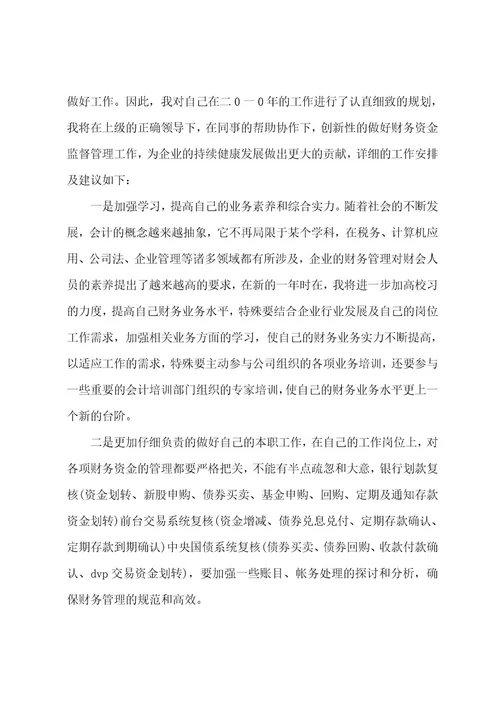 做好工作。因此，我对自己在二0一0年的工作进行了认真细致的规划，我将在上级的正确领导下，在同事的帮助协作下，创新性的做好财务资金监督管理工作，为企业的持续健康发展做出更大的贡献，详细的工作安排及建议如下：

一是加强学习，提高自己的业务素养和综合实力。随着社会的不断发展，会计的概念越来越抽象，它不再局限于某个学科，在税务、计算机应用、公司法、企业管理等诸多领域都有所涉及，企业的财务管理对财会人员的素养提出了越来越高的要求，在新的一年时在，我将进一步加高校习的力度，提高自己财务业务水平，特殊要结合企业行业发展及自己的岗位工作需求，加强相关业务方面的学习，使自己的财务业务实力不断提高，以适应工作的需求，特殊要主动参与公司组织的各项业务培训，还要参与一些重要的会计培训部门组织的专家培训，使自己的财务业务水平更上一个新的台阶。

二是更加仔细负责的做好自己的本职工作，在自己的工作岗位上，对各项财务资金的管理都要严格把关，不能有半点疏忽和大意，银行划款复核(资金划转、新股申购、债券买卖、基金申购、回购、定期及通知存款资金划转)前台交易系统复核(资金增减、债券兑息兑付、定期存款确认、定期存款到期确认)中央国债系统复核(债券买卖、债券回购、收款付款确认、dvp交易资金划转)，要加强一些账目、帐务处理的探讨和分析，确保财务管理的规范和高效。